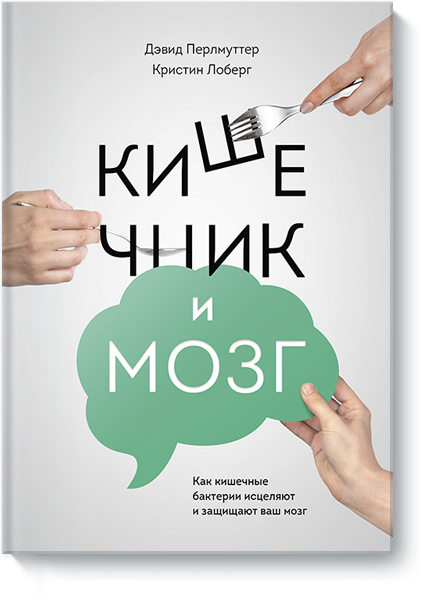 Дэвид Перлмуттер
Кристин Лоберг

КИШЕЧНИК И МОЗГ

Как кишечные бактерии исцеляют и защищают ваш мозг